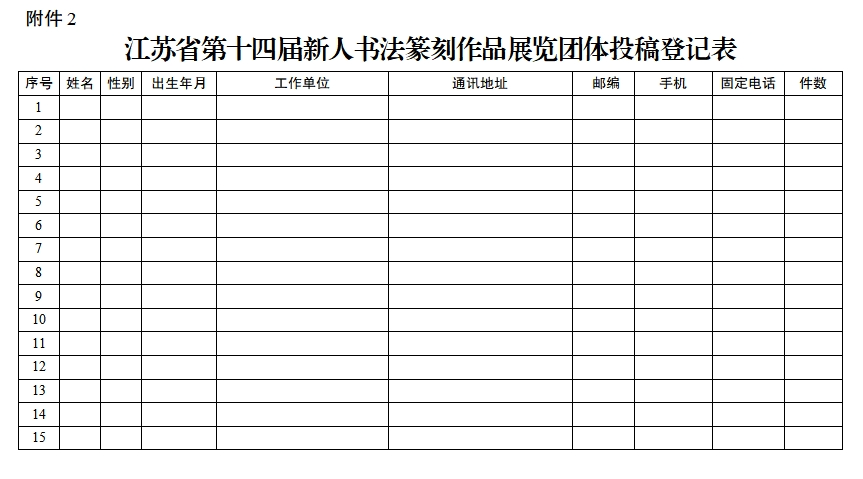 附件 2

江苏省第十四届新人书法篆刻作品展览团体投稿登记表

| 序号 | 姓名 | 性别 | 出生年月 | 工作单位 | 通讯地址 | 邮编 | 手机 | 固定电话 | 件数 |
|---|---|---|---|---|---|---|---|---|---|
| 1 | | | | | | | | | |
| 2 | | | | | | | | | |
| 3 | | | | | | | | | |
| 4 | | | | | | | | | |
| 5 | | | | | | | | | |
| 6 | | | | | | | | | |
| 7 | | | | | | | | | |
| 8 | | | | | | | | | |
| 9 | | | | | | | | | |
| 10 | | | | | | | | | |
| 11 | | | | | | | | | |
| 12 | | | | | | | | | |
| 13 | | | | | | | | | |
| 14 | | | | | | | | | |
| 15 | | | | | | | | | |